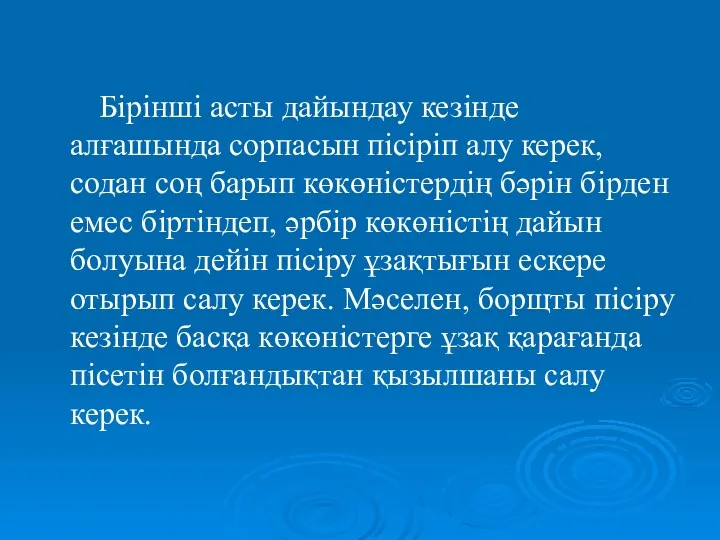 Бірінші асты дайындау кезінде алғашында сорпасын пісіріп алу керек, содан соң барып көкөністердің бәрін бірден емес біртіндеп, әрбір көкөністің дайын болуына дейін пісіру ұзақтығын ескере отырып салу керек. Мәселен, борщты пісіру кезінде басқа көкөністерге ұзақ қарағанда пісетін болғандықтан қызылшаны салу керек.